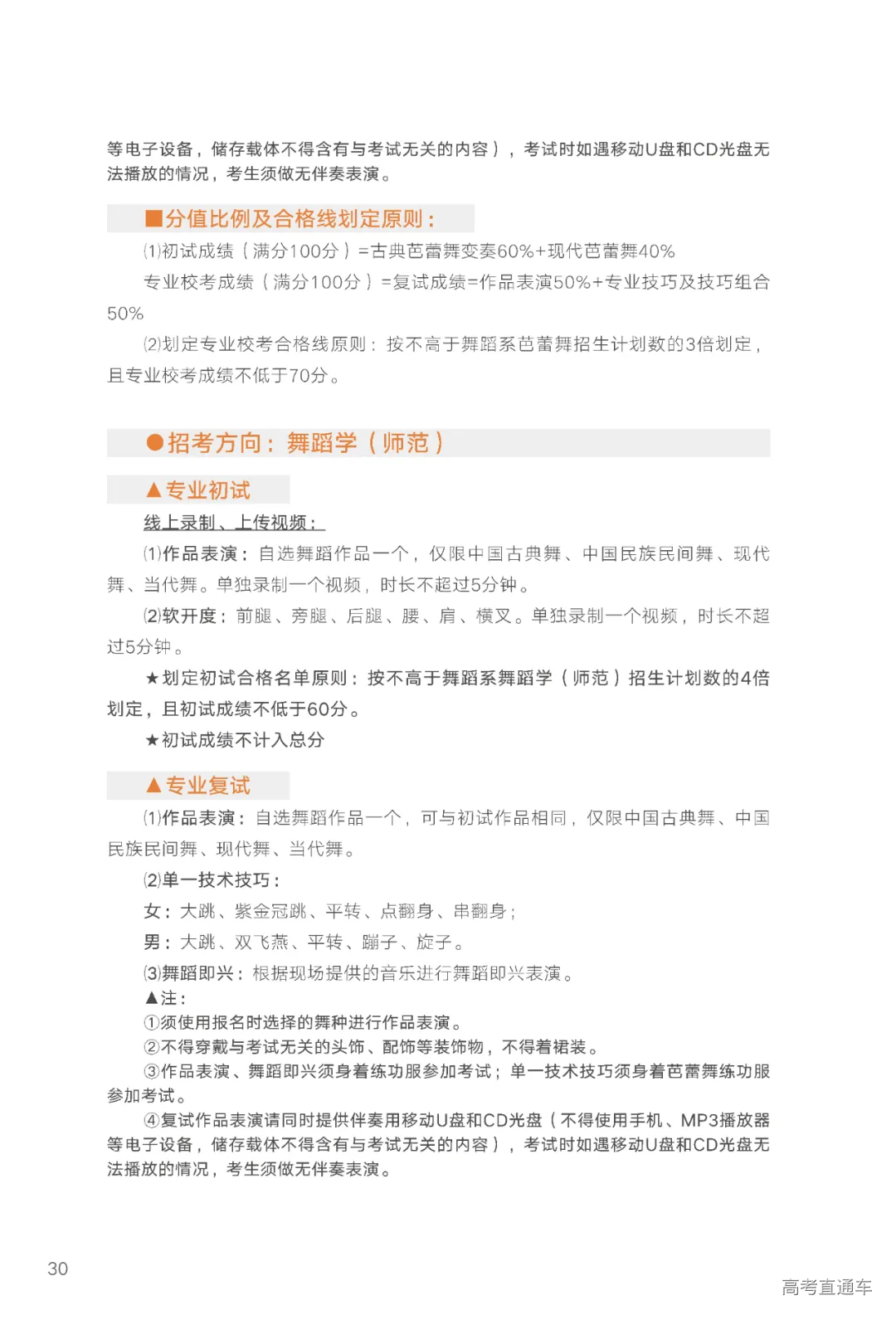 等电子设备，储存载体不得含有与考试无关的内容），考试时如遇移动U盘和CD光盘无法播放的情况，考生须做无伴奏表演。

■分值比例及合格线划定原则：

⑴初试成绩（满分100分）=古典芭蕾舞变奏60%+现代芭蕾舞40%

专业校考成绩（满分100分）=复试成绩=作品表演50%+专业技巧及技巧组合50%

⑵划定专业校考合格线原则：按不高于舞蹈系芭蕾舞招生计划数的3倍划定，且专业校考成绩不低于70分。

●招考方向：舞蹈学（师范）

▲专业初试

线上录制、上传视频：

⑴作品表演：自选舞蹈作品一个，仅限中国古典舞、中国民族民间舞、现代舞、当代舞。单独录制一个视频，时长不超过5分钟。

⑵软开度：前腿、旁腿、后腿、腰、肩、横叉。单独录制一个视频，时长不超过5分钟。

★划定初试合格名单原则：按不高于舞蹈系舞蹈学（师范）招生计划数的4倍划定，且初试成绩不低于60分。

★初试成绩不计入总分

▲专业复试

⑴作品表演：自选舞蹈作品一个，可与初试作品相同，仅限中国古典舞、中国民族民间舞、现代舞、当代舞。

⑵单一技术技巧：

女：大跳、紫金冠跳、平转、点翻身、串翻身；

男：大跳、双飞燕、平转、蹦子、旋子。

⑶舞蹈即兴：根据现场提供的音乐进行舞蹈即兴表演。

▲注：

①须使用报名时选择的舞种进行作品表演。

②不得穿戴与考试无关的头饰、配饰等装饰物，不得着裙装。

③作品表演、舞蹈即兴须身着练功服参加考试；单一技术技巧须身着芭蕾舞练功服参加考试。

④复试作品表演请同时提供伴奏用移动U盘和CD光盘（不得使用手机、MP3播放器等电子设备，储存载体不得含有与考试无关的内容），考试时如遇移动U盘和CD光盘无法播放的情况，考生须做无伴奏表演。

30

高考直通车